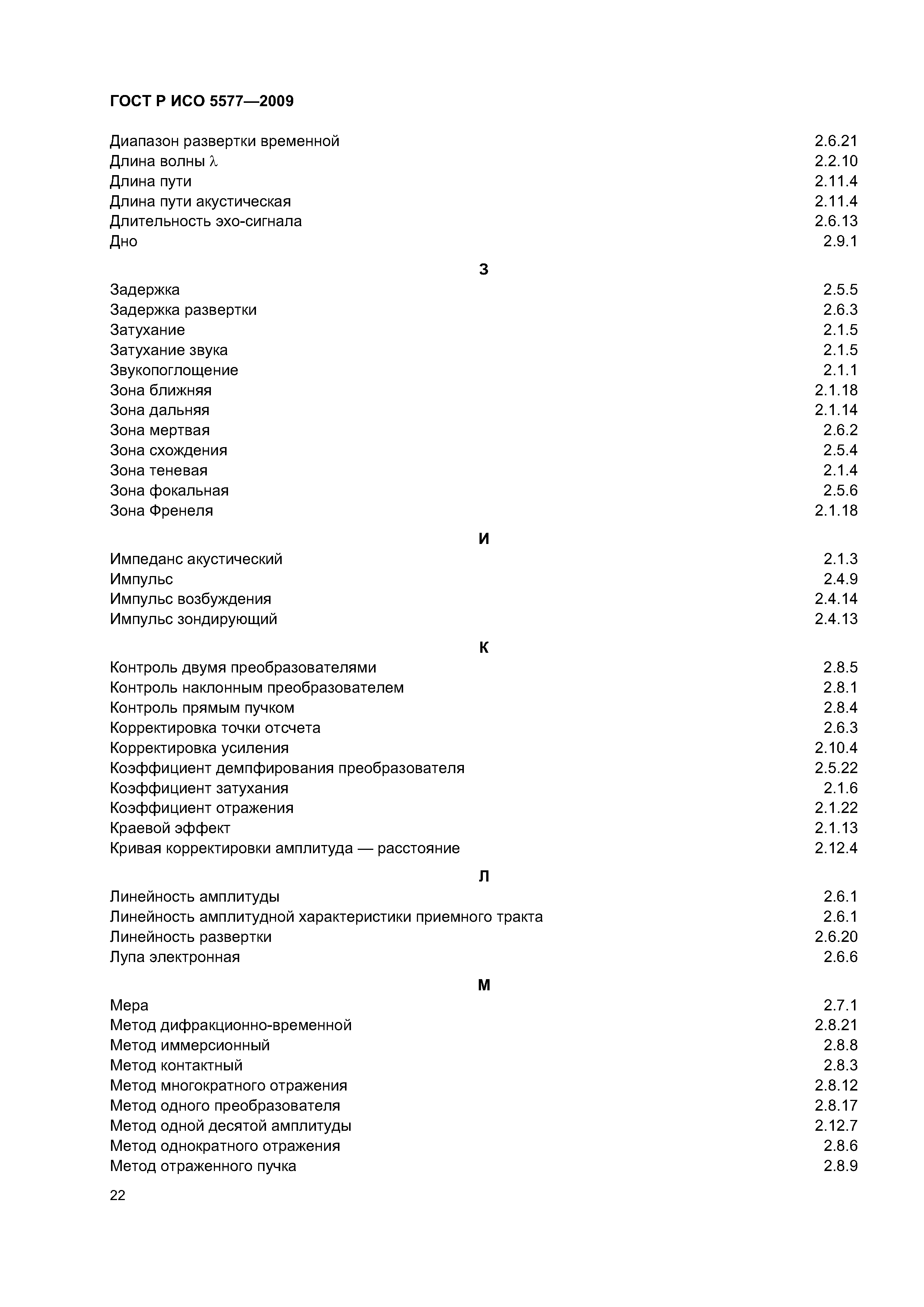 ГОСТ Р ИСО 5577—2009

Диапазон развертки временной 2.6.21
Длина волны $\lambda$ 2.2.10
Длина пути 2.11.4
Длина пути акустическая 2.11.4
Длительность эхо-сигнала 2.6.13
Дно 2.9.1

З

Задержка 2.5.5
Задержка развертки 2.6.3
Затухание 2.1.5
Затухание звука 2.1.5
Звукопоглощение 2.1.1
Зона ближняя 2.1.18
Зона дальняя 2.1.14
Зона мертвая 2.6.2
Зона схождения 2.5.4
Зона теневая 2.1.4
Зона фокальная 2.5.6
Зона Френеля 2.1.18

И

Импеданс акустический 2.1.3
Импульс 2.4.9
Импульс возбуждения 2.4.14
Импульс зондирующий 2.4.13

К

Контроль двумя преобразователями 2.8.5
Контроль наклонным преобразователем 2.8.1
Контроль прямым пучком 2.8.4
Корректировка точки отсчета 2.6.3
Корректировка усиления 2.10.4
Коэффициент демпфирования преобразователя 2.5.22
Коэффициент затухания 2.1.6
Коэффициент отражения 2.1.22
Краевой эффект 2.1.13
Кривая корректировки амплитуда — расстояние 2.12.4

Л

Линейность амплитуды 2.6.1
Линейность амплитудной характеристики приемного тракта 2.6.1
Линейность развертки 2.6.20
Лупа электронная 2.6.6

М

Мера 2.7.1
Метод дифракционно-временной 2.8.21
Метод иммерсионный 2.8.8
Метод контактный 2.8.3
Метод многократного отражения 2.8.12
Метод одного преобразователя 2.8.17
Метод одной десятой амплитуды 2.12.7
Метод однократного отражения 2.8.6
Метод отраженного пучка 2.8.9

22